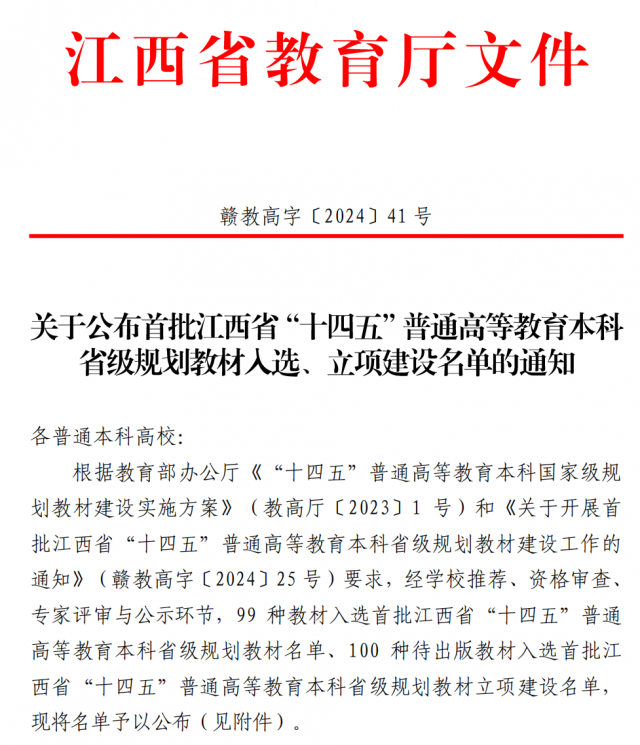 江西省教育厅文件

赣教高字〔2024〕41号

关于公布首批江西省“十四五”普通高等教育本科省级规划教材入选、立项建设名单的通知

各普通本科高校：

根据教育部办公厅《“十四五”普通高等教育本科国家级规划教材建设实施方案》（教高厅〔2023〕1号）和《关于开展首批江西省“十四五”普通高等教育本科省级规划教材建设工作的通知》（赣教高字〔2024〕25号）要求，经学校推荐、资格审查、专家评审与公示环节，99种教材入选首批江西省“十四五”普通高等教育本科省级规划教材名单、100种待出版教材入选首批江西省“十四五”普通高等教育本科省级规划教材立项建设名单，现将名单予以公布（见附件）。